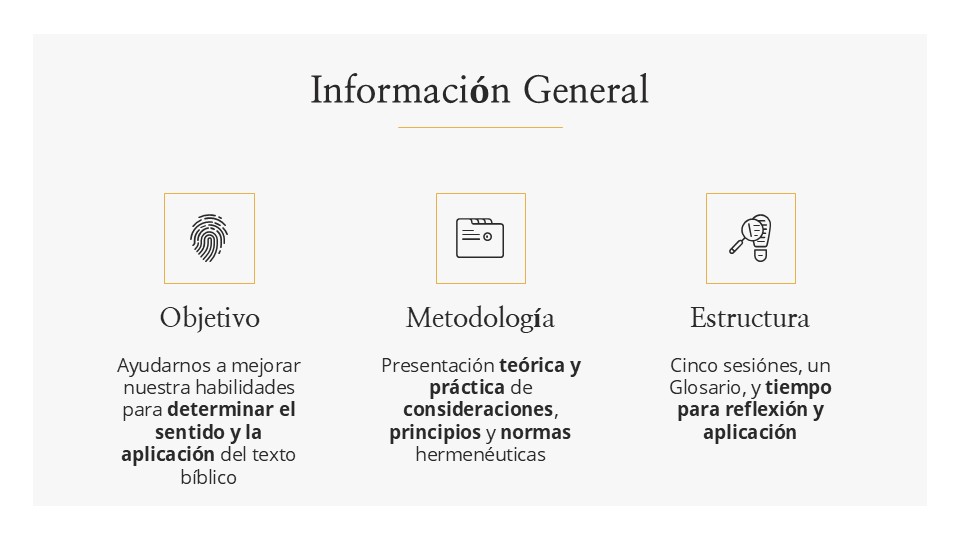 Información General

Objetivo

Ayudarnos a mejorar nuestra habilidades para determinar el sentido y la aplicación del texto bíblico

Metodología

Presentación teórica y práctica de consideraciones, principios y normas hermenéuticas

Estructura

Cinco sesiónes, un Glosario, y tiempo para reflexión y aplicación